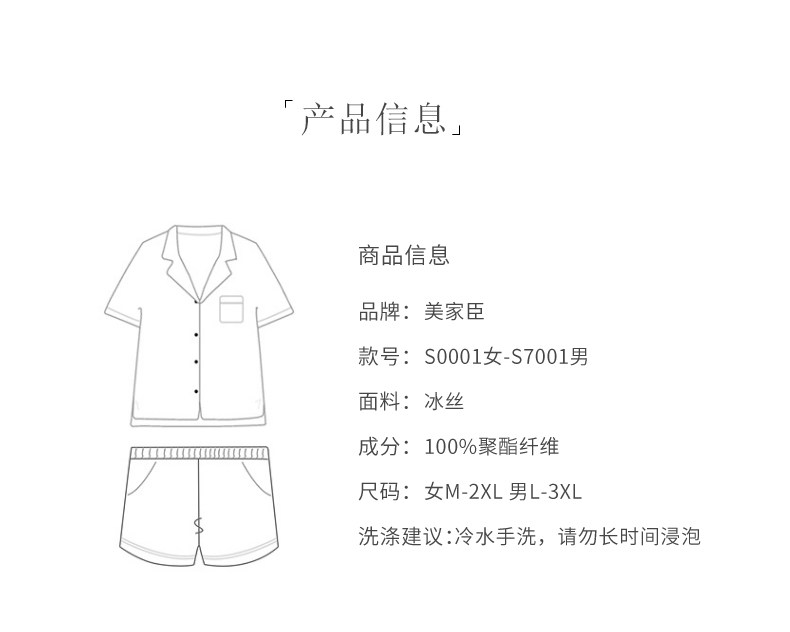 「产品信息」

商品信息

品牌：美家臣

款号：S0001女-S7001男

面料：冰丝

成分：100%聚酯纤维

尺码：女M-2XL 男L-3XL

洗涤建议:冷水手洗，请勿长时间浸泡